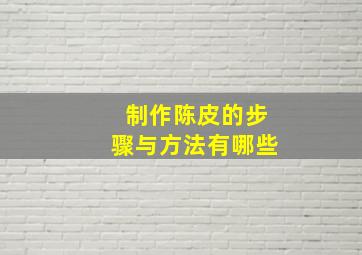 制作陈皮的步骤与方法有哪些